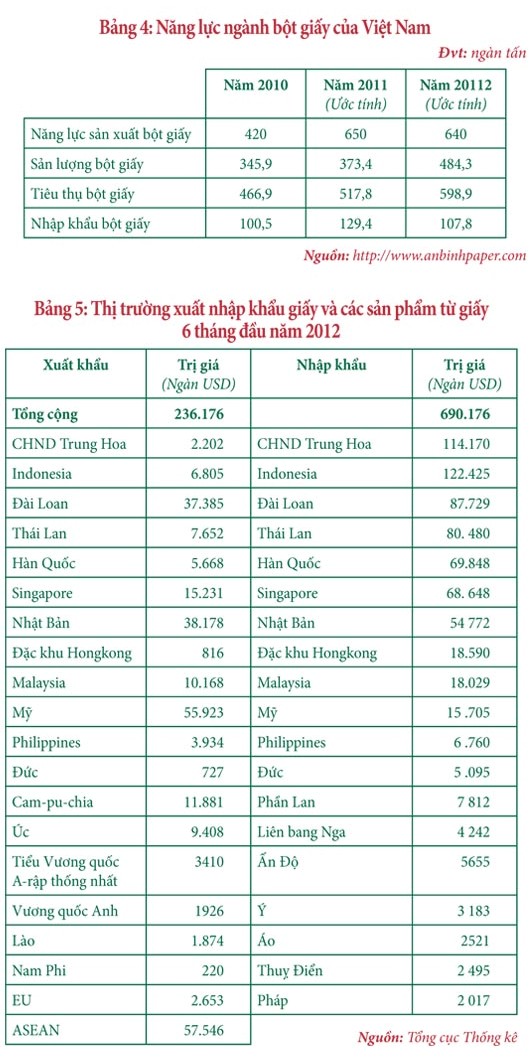 Bảng 4: Năng lực ngành bột giấy của Việt Nam

Đvt: ngàn tấn

| | Năm 2010 | Năm 2011 (Ước tính) | Năm 20112 (Ước tính) |
|---|---|---|---|
| Năng lực sản xuất bột giấy | 420 | 650 | 640 |
| Sản lượng bột giấy | 345,9 | 373,4 | 484,3 |
| Tiêu thụ bột giấy | 466,9 | 517,8 | 598,9 |
| Nhập khẩu bột giấy | 100,5 | 129,4 | 107,8 |

Nguồn: http://www.anbinhpaper.com

Bảng 5: Thị trường xuất nhập khẩu giấy và các sản phẩm từ giấy 6 tháng đầu năm 2012

| Xuất khẩu | Trị giá (Ngàn USD) | Nhập khẩu | Trị giá (Ngàn USD) |
|---|---|---|---|
| Tổng cộng | 236.176 | | 690.176 |
| CHND Trung Hoa | 2.202 | CHND Trung Hoa | 114.170 |
| Indonesia | 6.805 | Indonesia | 122.425 |
| Đài Loan | 37.385 | Đài Loan | 87.729 |
| Thái Lan | 7.652 | Thái Lan | 80. 480 |
| Hàn Quốc | 5.668 | Hàn Quốc | 69.848 |
| Singapore | 15.231 | Singapore | 68. 648 |
| Nhật Bản | 38.178 | Nhật Bản | 54 772 |
| Đặc khu Hongkong | 816 | Đặc khu Hongkong | 18.590 |
| Malaysia | 10.168 | Malaysia | 18.029 |
| Mỹ | 55.923 | Mỹ | 15 .705 |
| Philippines | 3.934 | Philippines | 6 .760 |
| Đức | 727 | Đức | 5 .095 |
| Cam-pu-chia | 11.881 | Phần Lan | 7 812 |
| Úc | 9.408 | Liên bang Nga | 4 242 |
| Tiểu Vương quốc A-rập thống nhất | 3410 | Ấn Độ | 5655 |
| Vương quốc Anh | 1926 | Ý | 3 183 |
| Lào | 1.874 | Áo | 2521 |
| Nam Phi | 220 | Thuỵ Điển | 2 495 |
| EU | 2.653 | Pháp | 2 017 |
| ASEAN | 57.546 | | |

Nguồn: Tổng cục Thống kê